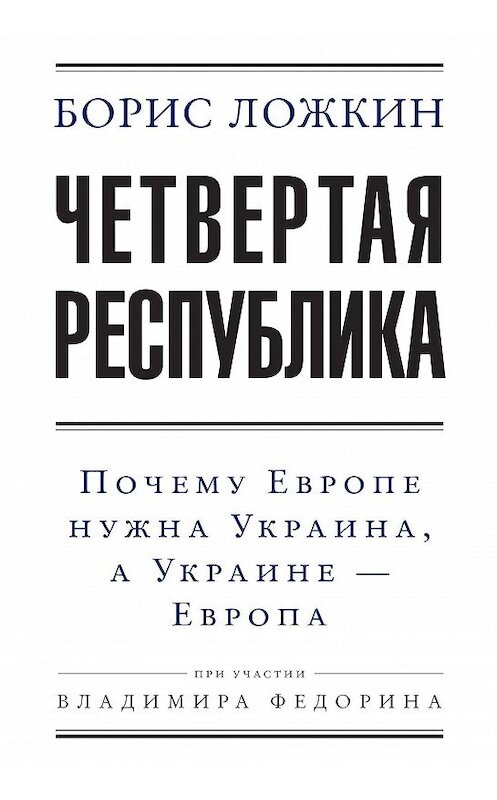 БОРИС ЛОЖКИН

ЧЕТВЕРТАЯ РЕСПУБЛИКА

Почему Европе нужна Украина, а Украине — Европа

ПРИ УЧАСТИИ
ВЛАДИМИРА ФЕДОРИНА